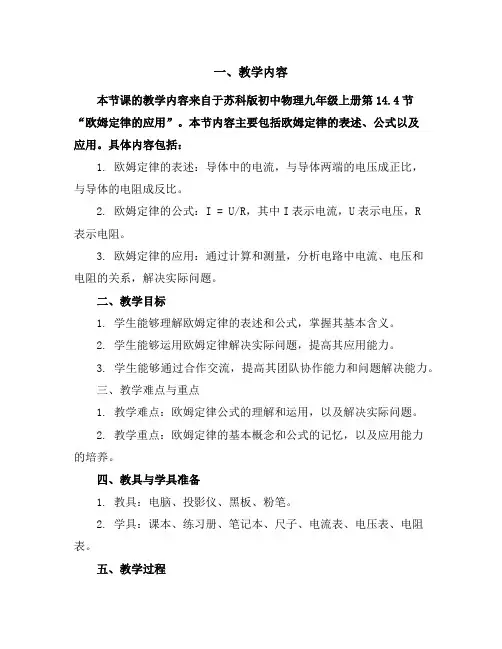 一、教学内容

本节课的教学内容来自于苏科版初中物理九年级上册第 14.4 节“欧姆定律的应用”。本节内容主要包括欧姆定律的表述、公式以及应用。具体内容包括：

1. 欧姆定律的表述：导体中的电流，与导体两端的电压成正比，与导体的电阻成反比。

2. 欧姆定律的公式：I = U/R，其中 I 表示电流，U 表示电压，R 表示电阻。

3. 欧姆定律的应用：通过计算和测量，分析电路中电流、电压和电阻的关系，解决实际问题。

二、教学目标

1. 学生能够理解欧姆定律的表述和公式，掌握其基本含义。

2. 学生能够运用欧姆定律解决实际问题，提高其应用能力。

3. 学生能够通过合作交流，提高其团队协作能力和问题解决能力。

三、教学难点与重点

1. 教学难点：欧姆定律公式的理解和运用，以及解决实际问题。

2. 教学重点：欧姆定律的基本概念和公式的记忆，以及应用能力的培养。

四、教具与学具准备

1. 教具：电脑、投影仪、黑板、粉笔。

2. 学具：课本、练习册、笔记本、尺子、电流表、电压表、电阻表。

五、教学过程